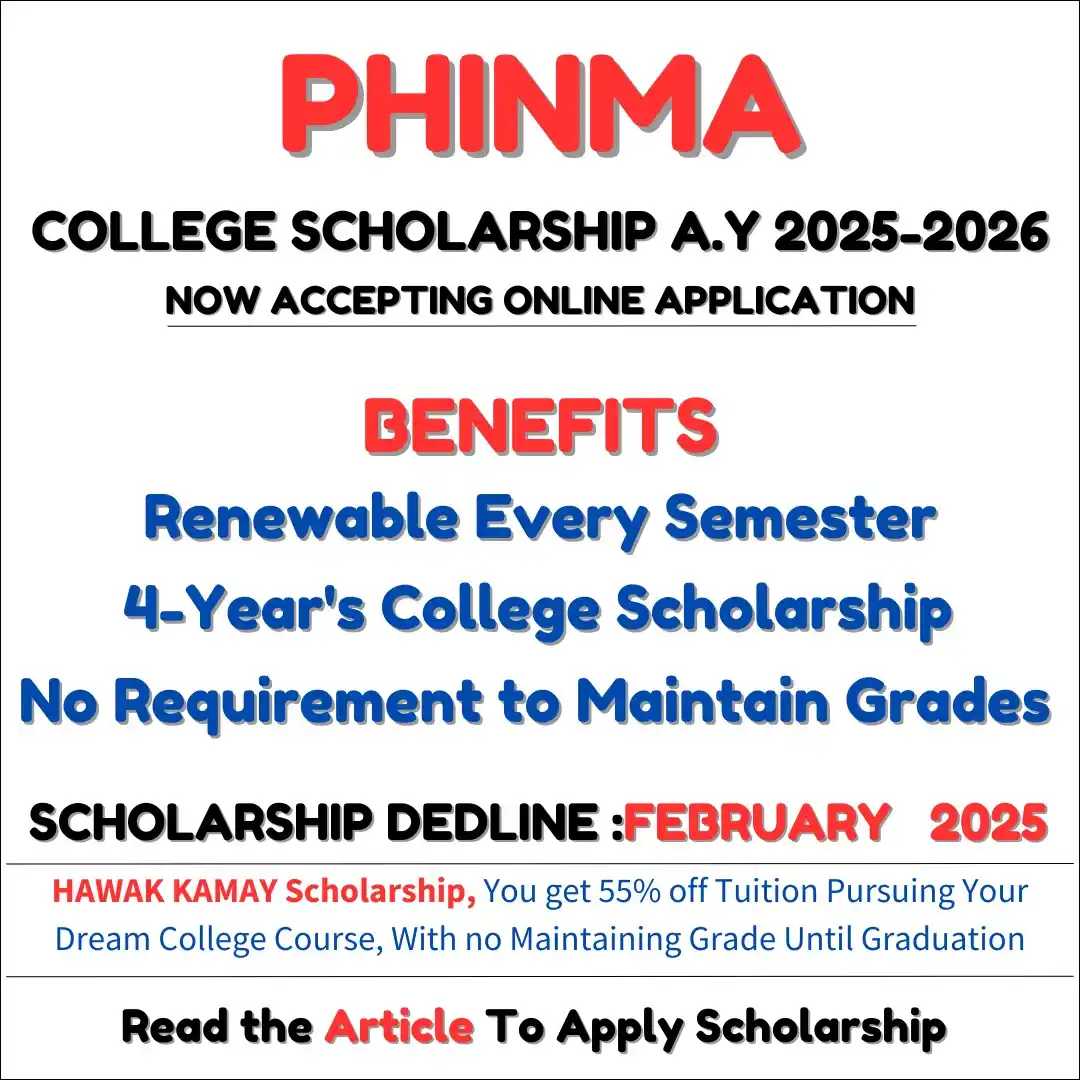 PHINMA

COLLEGE SCHOLARSHIP A.Y 2025-2026

NOW ACCEPTING ONLINE APPLICATION

BENEFITS

Renewable Every Semester

4-Year's College Scholarship

No Requirement to Maintain Grades

SCHOLARSHIP DEDLINE :FEBRUARY 2025

HAWAK KAMAY Scholarship, You get 55% off Tuition Pursuing Your Dream College Course, With no Maintaining Grade Until Graduation

Read the Article To Apply Scholarship